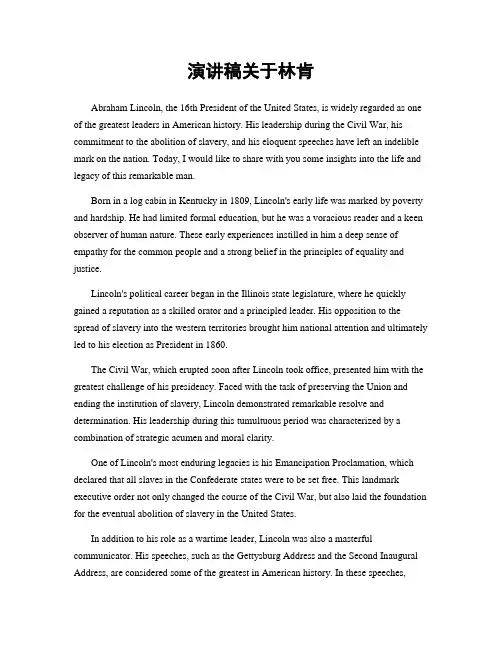 演讲稿关于林肯

Abraham Lincoln, the 16th President of the United States, is widely regarded as one of the greatest leaders in American history. His leadership during the Civil War, his commitment to the abolition of slavery, and his eloquent speeches have left an indelible mark on the nation. Today, I would like to share with you some insights into the life and legacy of this remarkable man.

Born in a log cabin in Kentucky in 1809, Lincoln's early life was marked by poverty and hardship. He had limited formal education, but he was a voracious reader and a keen observer of human nature. These early experiences instilled in him a deep sense of empathy for the common people and a strong belief in the principles of equality and justice.

Lincoln's political career began in the Illinois state legislature, where he quickly gained a reputation as a skilled orator and a principled leader. His opposition to the spread of slavery into the western territories brought him national attention and ultimately led to his election as President in 1860.

The Civil War, which erupted soon after Lincoln took office, presented him with the greatest challenge of his presidency. Faced with the task of preserving the Union and ending the institution of slavery, Lincoln demonstrated remarkable resolve and determination. His leadership during this tumultuous period was characterized by a combination of strategic acumen and moral clarity.

One of Lincoln's most enduring legacies is his Emancipation Proclamation, which declared that all slaves in the Confederate states were to be set free. This landmark executive order not only changed the course of the Civil War, but also laid the foundation for the eventual abolition of slavery in the United States.

In addition to his role as a wartime leader, Lincoln was also a masterful communicator. His speeches, such as the Gettysburg Address and the Second Inaugural Address, are considered some of the greatest in American history. In these speeches,